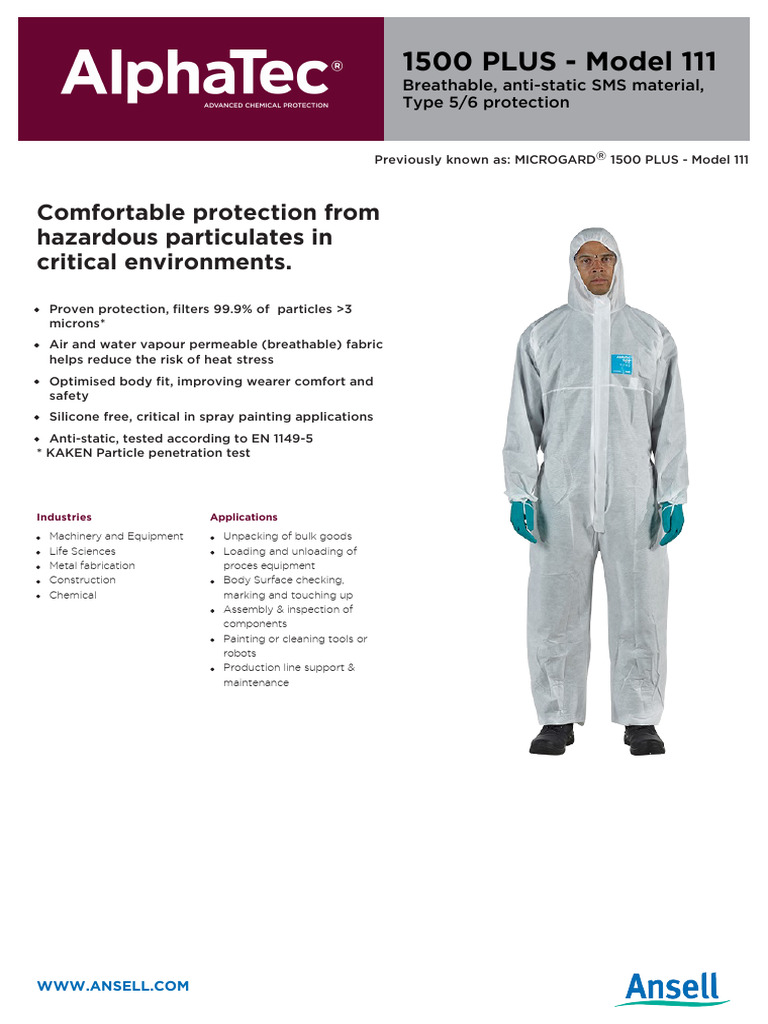 AlphaTec®
ADVANCED CHEMICAL PROTECTION

1500 PLUS - Model 111
Breathable, anti-static SMS material, Type 5/6 protection

Previously known as: MICROGARD® 1500 PLUS - Model 111

Comfortable protection from hazardous particulates in critical environments.

- Proven protection, filters 99.9% of particles >3 microns*
- Air and water vapour permeable (breathable) fabric helps reduce the risk of heat stress
- Optimised body fit, improving wearer comfort and safety
- Silicone free, critical in spray painting applications
- Anti-static, tested according to EN 1149-5
* KAKEN Particle penetration test

Industries
- Machinery and Equipment
- Life Sciences
- Metal fabrication
- Construction
- Chemical

Applications
- Unpacking of bulk goods
- Loading and unloading of proces equipment
- Body Surface checking, marking and touching up
- Assembly & inspection of components
- Painting or cleaning tools or robots
- Production line support & maintenance

WWW.ANSELL.COM

Ansell